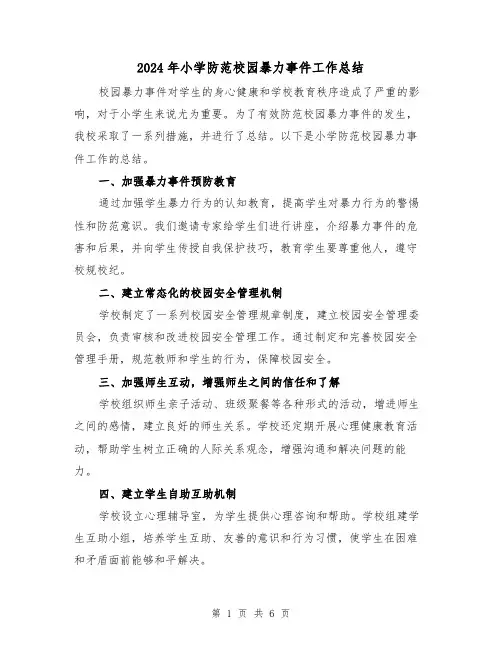 2024年小学防范校园暴力事件工作总结

校园暴力事件对学生的身心健康和学校教育秩序造成了严重的影响，对于小学生来说尤为重要。为了有效防范校园暴力事件的发生，我校采取了一系列措施，并进行了总结。以下是小学防范校园暴力事件工作的总结。

一、加强暴力事件预防教育

通过加强学生暴力行为的认知教育，提高学生对暴力行为的警惕性和防范意识。我们邀请专家给学生们进行讲座，介绍暴力事件的危害和后果，并向学生传授自我保护技巧，教育学生要尊重他人，遵守校规校纪。

二、建立常态化的校园安全管理机制

学校制定了一系列校园安全管理规章制度，建立校园安全管理委员会，负责审核和改进校园安全管理工作。通过制定和完善校园安全管理手册，规范教师和学生的行为，保障校园安全。

三、加强师生互动，增强师生之间的信任和了解

学校组织师生亲子活动、班级聚餐等各种形式的活动，增进师生之间的感情，建立良好的师生关系。学校还定期开展心理健康教育活动，帮助学生树立正确的人际关系观念，增强沟通和解决问题的能力。

四、建立学生自助互助机制

学校设立心理辅导室，为学生提供心理咨询和帮助。学校组建学生互助小组，培养学生互助、友善的意识和行为习惯，使学生在困难和矛盾面前能够和平解决。

第 1 页 共 6 页